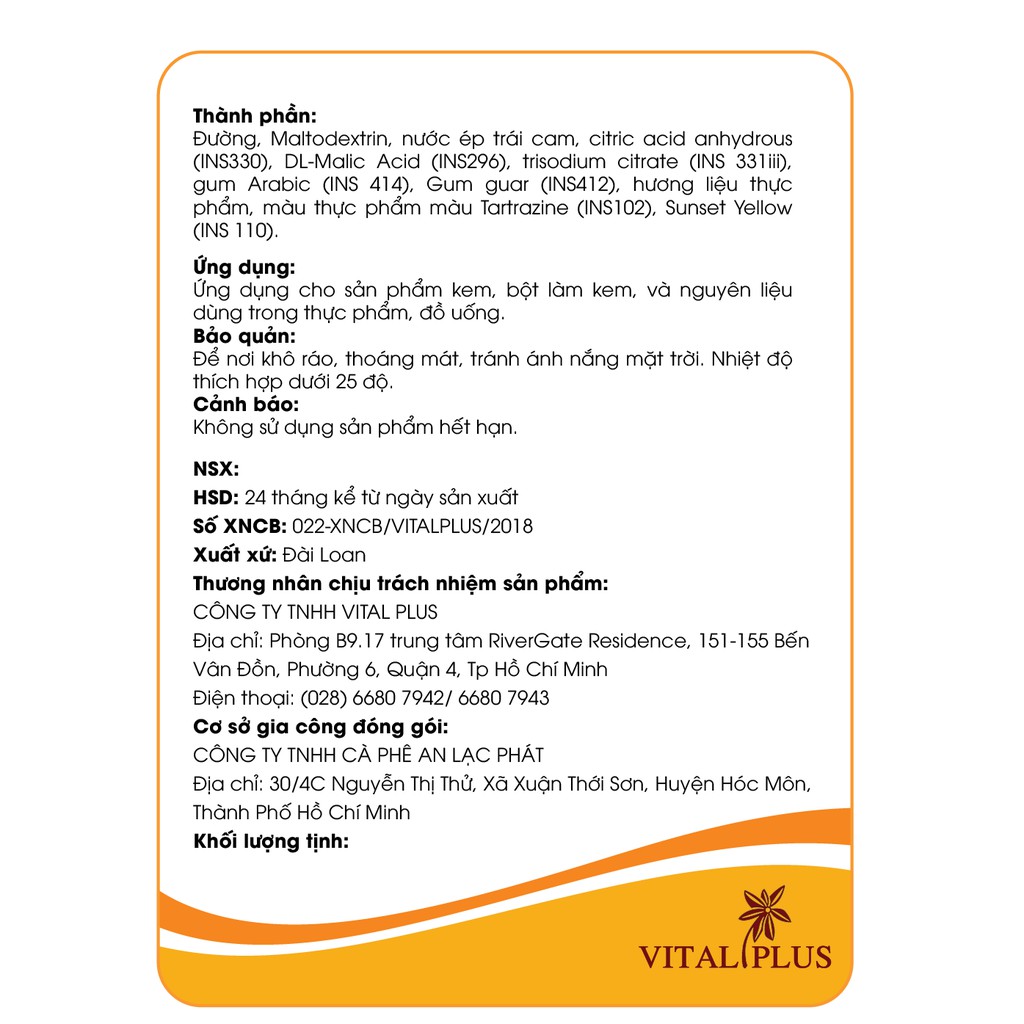 **Thành phần:**
Đường, Maltodextrin, nước ép trái cam, citric acid anhydrous (INS330), DL-Malic Acid (INS296), trisodium citrate (INS 331iii), gum Arabic (INS 414), Gum guar (INS412), hương liệu thực phẩm, màu thực phẩm màu Tartrazine (INS102), Sunset Yellow (INS 110).

**Ứng dụng:**
Ứng dụng cho sản phẩm kem, bột làm kem, và nguyên liệu dùng trong thực phẩm, đồ uống.
**Bảo quản:**
Để nơi khô ráo, thoáng mát, tránh ánh nắng mặt trời. Nhiệt độ thích hợp dưới 25 độ.
**Cảnh báo:**
Không sử dụng sản phẩm hết hạn.

**NSX:**
**HSD:** 24 tháng kể từ ngày sản xuất
**Số XNCB:** 022-XNCB/VITALPLUS/2018
**Xuất xứ:** Đài Loan
**Thương nhân chịu trách nhiệm sản phẩm:**
CÔNG TY TNHH VITAL PLUS
Địa chỉ: Phòng B9.17 trung tâm RiverGate Residence, 151-155 Bến Vân Đồn, Phường 6, Quận 4, Tp Hồ Chí Minh
Điện thoại: (028) 6680 7942/ 6680 7943
**Cơ sở gia công đóng gói:**
CÔNG TY TNHH CÀ PHÊ AN LẠC PHÁT
Địa chỉ: 30/4C Nguyễn Thị Thử, Xã Xuận Thới Sơn, Huyện Hóc Môn, Thành Phố Hồ Chí Minh
**Khối lượng tịnh:**

VITAL PLUS